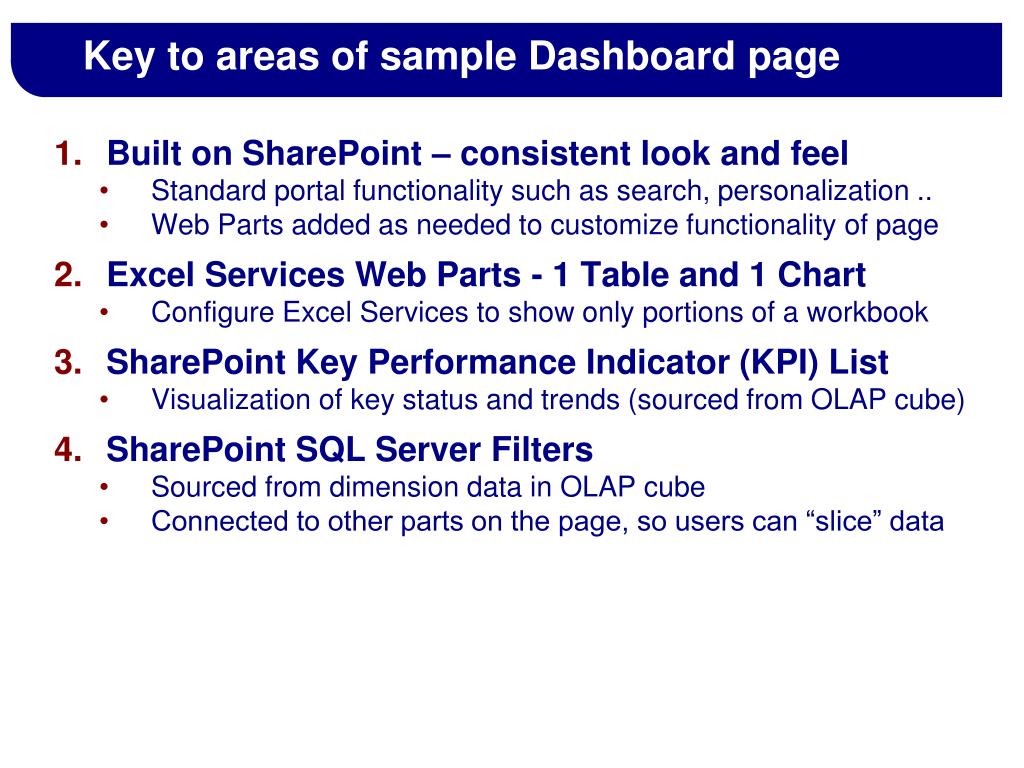 Key to areas of sample Dashboard page

1. Built on SharePoint – consistent look and feel
• Standard portal functionality such as search, personalization ..
• Web Parts added as needed to customize functionality of page

2. Excel Services Web Parts - 1 Table and 1 Chart
• Configure Excel Services to show only portions of a workbook

3. SharePoint Key Performance Indicator (KPI) List
• Visualization of key status and trends (sourced from OLAP cube)

4. SharePoint SQL Server Filters
• Sourced from dimension data in OLAP cube
• Connected to other parts on the page, so users can “slice” data